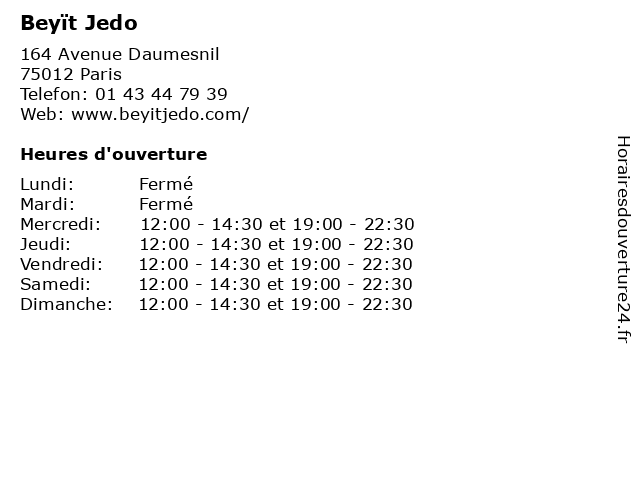 Beyït Jedo

164 Avenue Daumesnil
75012 Paris
Telefon: 01 43 44 79 39
Web: www.beyitjedo.com/

Heures d'ouverture

Lundi: Fermé
Mardi: Fermé
Mercredi: 12:00 - 14:30 et 19:00 - 22:30
Jeudi: 12:00 - 14:30 et 19:00 - 22:30
Vendredi: 12:00 - 14:30 et 19:00 - 22:30
Samedi: 12:00 - 14:30 et 19:00 - 22:30
Dimanche: 12:00 - 14:30 et 19:00 - 22:30

Horairesdouverture24.fr